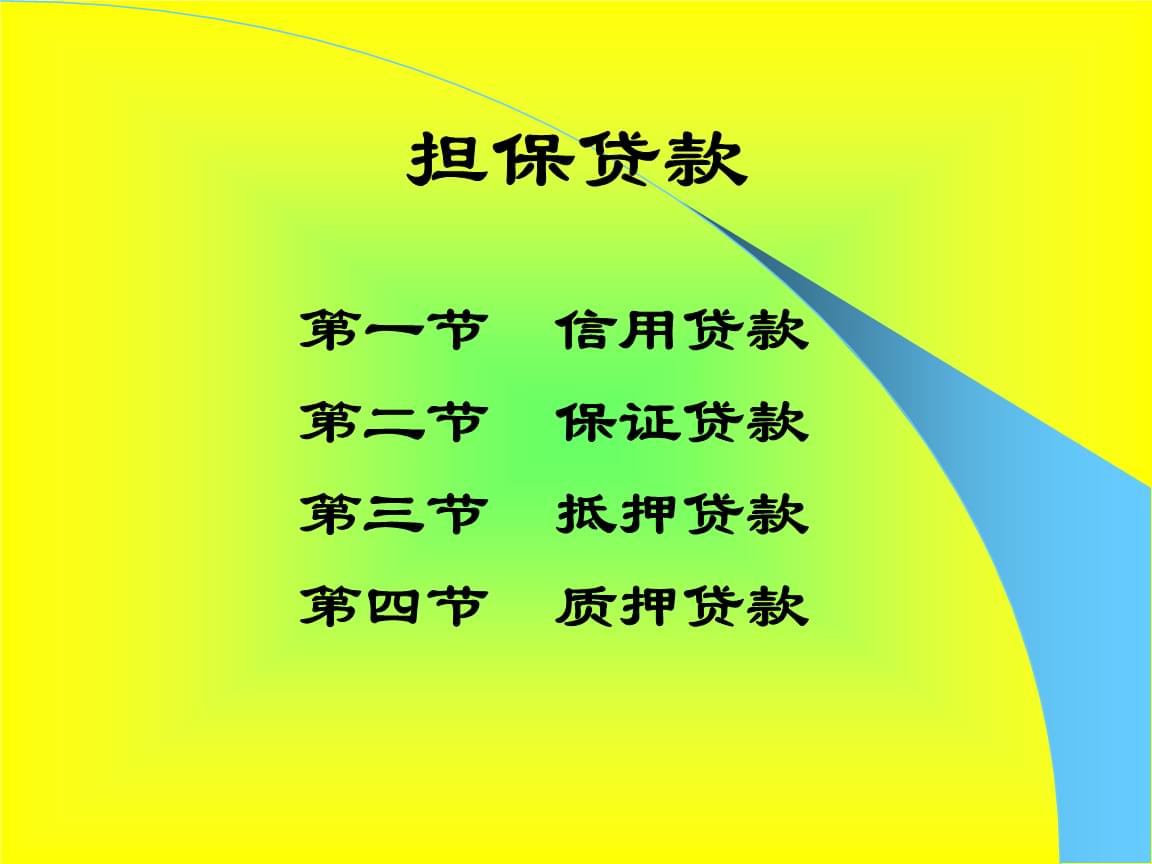 担保贷款

第一节 信用贷款

第二节 保证贷款

第三节 抵押贷款

第四节 质押贷款